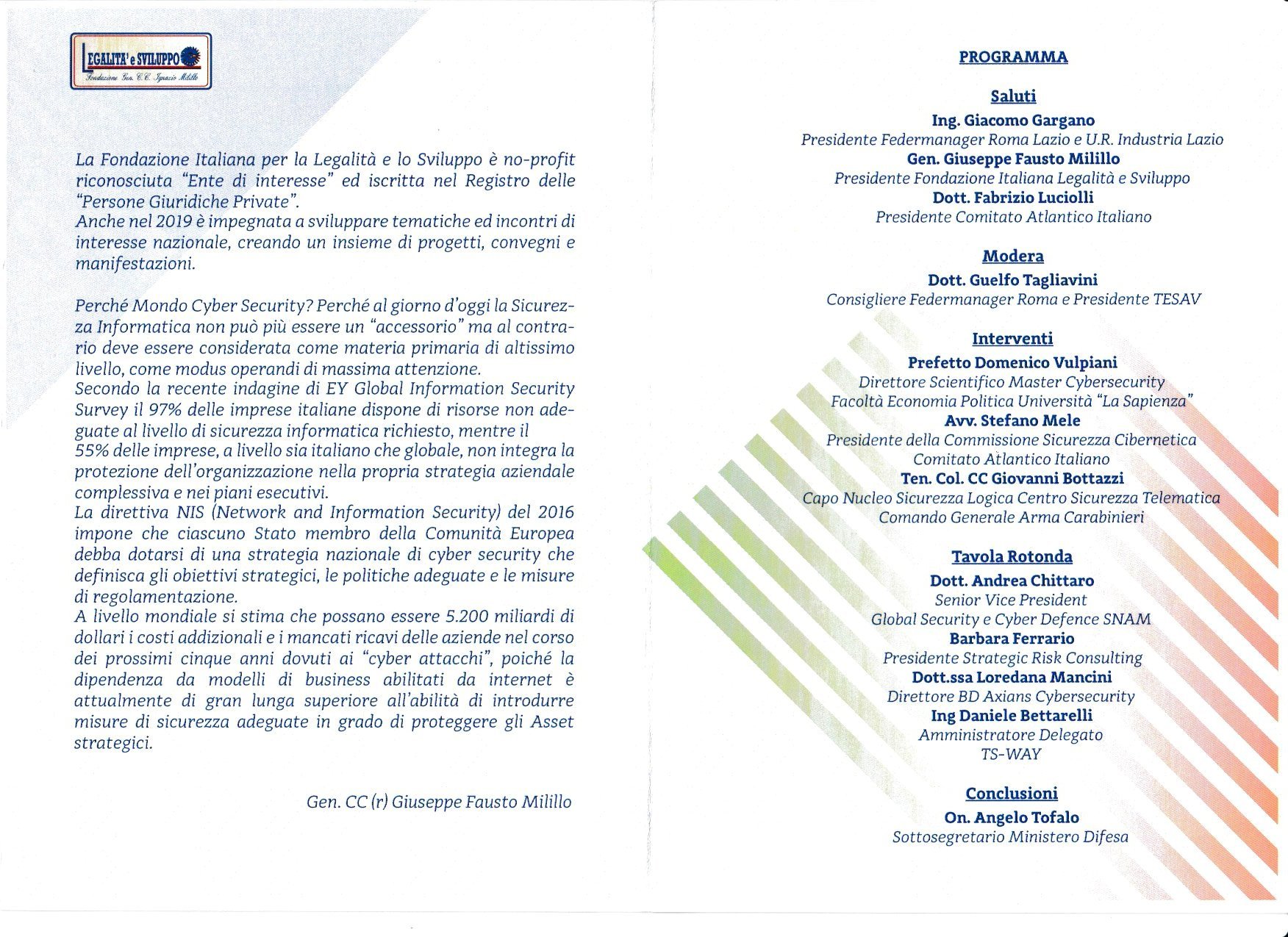 LEGALITA' e SVILUPPO
Fondazione Gen. C.C. Ignazio Milillo

La Fondazione Italiana per la Legalità e lo Sviluppo è no-profit riconosciuta "Ente di interesse" ed iscritta nel Registro delle "Persone Giuridiche Private".
Anche nel 2019 è impegnata a sviluppare tematiche ed incontri di interesse nazionale, creando un insieme di progetti, convegni e manifestazioni.

Perché Mondo Cyber Security? Perché al giorno d'oggi la Sicurezza Informatica non può più essere un "accessorio" ma al contrario deve essere considerata come materia primaria di altissimo livello, come modus operandi di massima attenzione.
Secondo la recente indagine di EY Global Information Security Survey il 97% delle imprese italiane dispone di risorse non adeguate al livello di sicurezza informatica richiesto, mentre il 55% delle imprese, a livello sia italiano che globale, non integra la protezione dell'organizzazione nella propria strategia aziendale complessiva e nei piani esecutivi.
La direttiva NIS (Network and Information Security) del 2016 impone che ciascuno Stato membro della Comunità Europea debba dotarsi di una strategia nazionale di cyber security che definisca gli obiettivi strategici, le politiche adeguate e le misure di regolamentazione.
A livello mondiale si stima che possano essere 5.200 miliardi di dollari i costi addizionali e i mancati ricavi delle aziende nel corso dei prossimi cinque anni dovuti ai "cyber attacchi", poiché la dipendenza da modelli di business abilitati da internet è attualmente di gran lunga superiore all'abilità di introdurre misure di sicurezza adeguate in grado di proteggere gli Asset strategici.

Gen. CC (r) Giuseppe Fausto Milillo

PROGRAMMA

Saluti
Ing. Giacomo Gargano
Presidente Federmanager Roma Lazio e U.R. Industria Lazio
Gen. Giuseppe Fausto Milillo
Presidente Fondazione Italiana Legalità e Sviluppo
Dott. Fabrizio Luciolli
Presidente Comitato Atlantico Italiano

Modera
Dott. Guelfo Tagliavini
Consigliere Federmanager Roma e Presidente TESAV

Interventi
Prefetto Domenico Vulpiani
Direttore Scientifico Master Cybersecurity
Facoltà Economia Politica Università "La Sapienza"
Avv. Stefano Mele
Presidente della Commissione Sicurezza Cibernetica
Comitato Atlantico Italiano
Ten. Col. CC Giovanni Bottazzi
Capo Nucleo Sicurezza Logica Centro Sicurezza Telematica
Comando Generale Arma Carabinieri

Tavola Rotonda
Dott. Andrea Chittaro
Senior Vice President
Global Security e Cyber Defence SNAM
Barbara Ferrario
Presidente Strategic Risk Consulting
Dott.ssa Loredana Mancini
Direttore BD Axians Cybersecurity
Ing Daniele Bettarelli
Amministratore Delegato
TS-WAY

Conclusioni
On. Angelo Tofalo
Sottosegretario Ministero Difesa